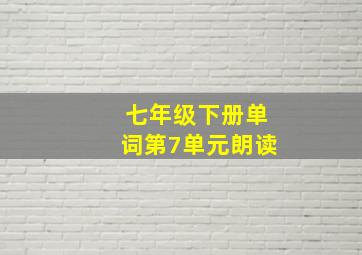 七年级下册单词第7单元朗读